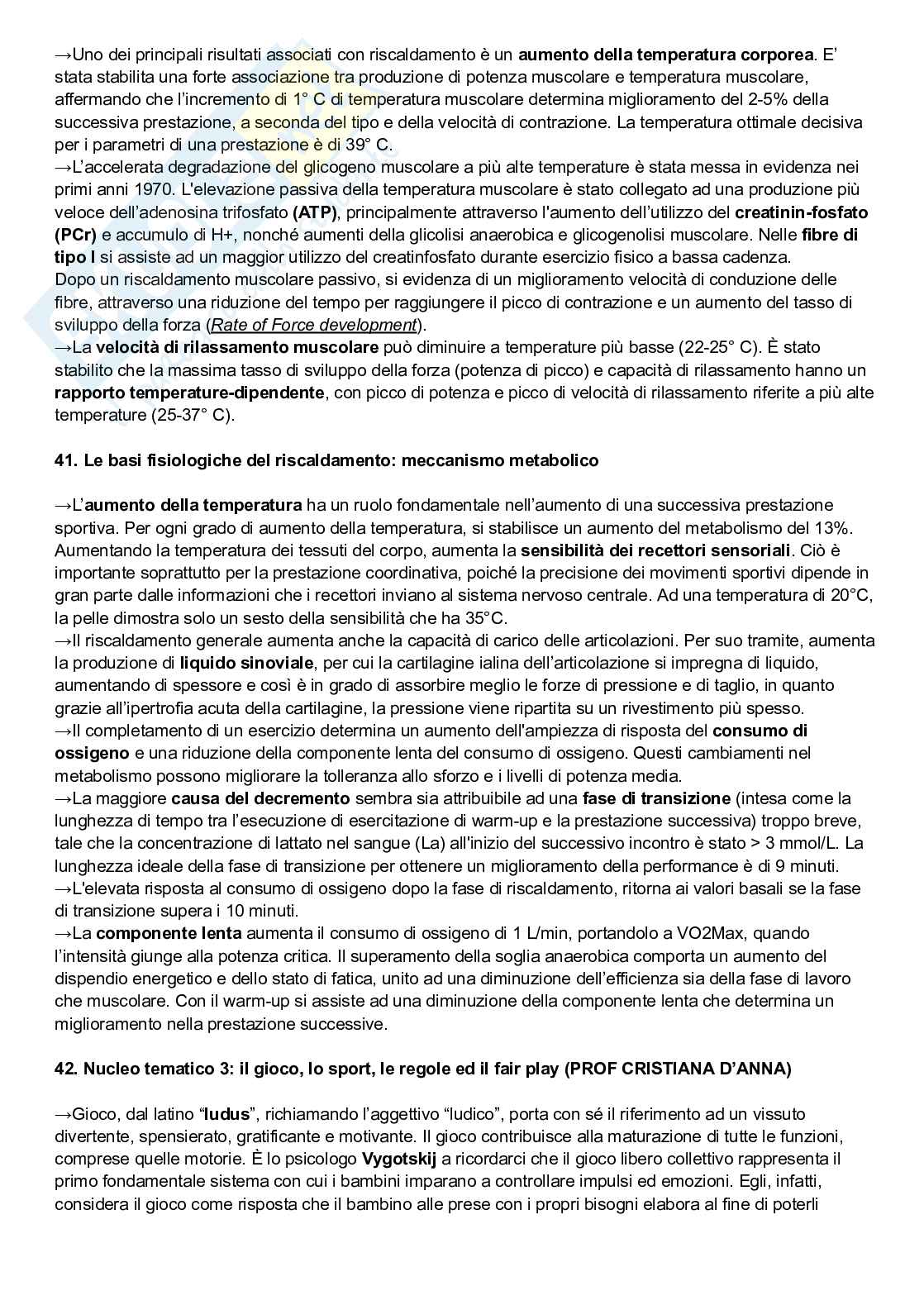 →Uno dei principali risultati associati con riscaldamento è un aumento della temperatura corporea. E' stata stabilita una forte associazione tra produzione di potenza muscolare e temperatura muscolare, affermando che l'incremento di 1° C di temperatura muscolare determina miglioramento del 2-5% della successiva prestazione, a seconda del tipo e della velocità di contrazione. La temperatura ottimale decisiva per i parametri di una prestazione è di 39° C.
→L'accelerata degradazione del glicogeno muscolare a più alte temperature è stata messa in evidenza nei primi anni 1970. L'elevazione passiva della temperatura muscolare è stato collegato ad una produzione più veloce dell'adenosina trifosfato (ATP), principalmente attraverso l'aumento dell'utilizzo del creatinin-fosfato (PCr) e accumulo di H+, nonché aumenti della glicolisi anaerobica e glicogenolisi muscolare. Nelle fibre di tipo I si assiste ad un maggior utilizzo del creatinfosfato durante esercizio fisico a bassa cadenza.
Dopo un riscaldamento muscolare passivo, si evidenza di un miglioramento velocità di conduzione delle fibre, attraverso una riduzione del tempo per raggiungere il picco di contrazione e un aumento del tasso di sviluppo della forza (Rate of Force development).
→La velocità di rilassamento muscolare può diminuire a temperature più basse (22-25° C). È stato stabilito che la massima tasso di sviluppo della forza (potenza di picco) e capacità di rilassamento hanno un rapporto temperature-dipendente, con picco di potenza e picco di velocità di rilassamento riferite a più alte temperature (25-37° C).

41. Le basi fisiologiche del riscaldamento: meccanismo metabolico

→L'aumento della temperatura ha un ruolo fondamentale nell'aumento di una successiva prestazione sportiva. Per ogni grado di aumento della temperatura, si stabilisce un aumento del metabolismo del 13%. Aumentando la temperatura dei tessuti del corpo, aumenta la sensibilità dei recettori sensoriali. Ciò è importante soprattutto per la prestazione coordinativa, poiché la precisione dei movimenti sportivi dipende in gran parte dalle informazioni che i recettori inviano al sistema nervoso centrale. Ad una temperatura di 20°C, la pelle dimostra solo un sesto della sensibilità che ha 35°C.
→Il riscaldamento generale aumenta anche la capacità di carico delle articolazioni. Per suo tramite, aumenta la produzione di liquido sinoviale, per cui la cartilagine ialina dell'articolazione si impregna di liquido, aumentando di spessore e così è in grado di assorbire meglio le forze di pressione e di taglio, in quanto grazie all'ipertrofia acuta della cartilagine, la pressione viene ripartita su un rivestimento più spesso.
→Il completamento di un esercizio determina un aumento dell'ampiezza di risposta del consumo di ossigeno e una riduzione della componente lenta del consumo di ossigeno. Questi cambiamenti nel metabolismo possono migliorare la tolleranza allo sforzo e i livelli di potenza media.
→La maggiore causa del decremento sembra sia attribuibile ad una fase di transizione (intesa come la lunghezza di tempo tra l'esecuzione di esercitazione di warm-up e la prestazione successiva) troppo breve, tale che la concentrazione di lattato nel sangue (La) all'inizio del successivo incontro è stato > 3 mmol/L. La lunghezza ideale della fase di transizione per ottenere un miglioramento della performance è di 9 minuti.
→L'elevata risposta al consumo di ossigeno dopo la fase di riscaldamento, ritorna ai valori basali se la fase di transizione supera i 10 minuti.
→La componente lenta aumenta il consumo di ossigeno di 1 L/min, portandolo a VO2Max, quando l'intensità giunge alla potenza critica. Il superamento della soglia anaerobica comporta un aumento del dispendio energetico e dello stato di fatica, unito ad una diminuzione dell'efficienza sia della fase di lavoro che muscolare. Con il warm-up si assiste ad una diminuzione della componente lenta che determina un miglioramento nella prestazione successive.

42. Nucleo tematico 3: il gioco, lo sport, le regole ed il fair play (PROF CRISTIANA D'ANNA)

→Gioco, dal latino "ludus", richiamando l'aggettivo "ludico", porta con sé il riferimento ad un vissuto divertente, spensierato, gratificante e motivante. Il gioco contribuisce alla maturazione di tutte le funzioni, comprese quelle motorie. È lo psicologo Vygotskij a ricordarci che il gioco libero collettivo rappresenta il primo fondamentale sistema con cui i bambini imparano a controllare impulsi ed emozioni. Egli, infatti, considera il gioco come risposta che il bambino alle prese con i propri bisogni elabora al fine di poterli